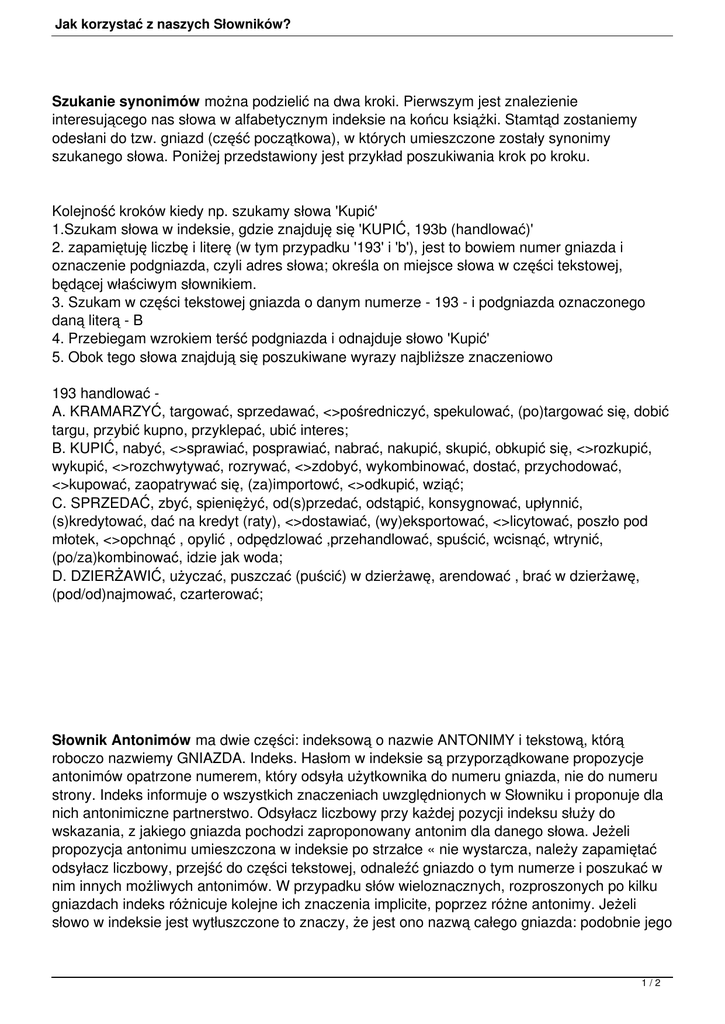 Jak korzystać z naszych Słowników?

**Szukanie synonimów** można podzielić na dwa kroki. Pierwszym jest znalezienie interesującego nas słowa w alfabetycznym indeksie na końcu książki. Stamtąd zostaniemy odesłani do tzw. gniazd (część początkowa), w których umieszczone zostały synonimy szukanego słowa. Poniżej przedstawiony jest przykład poszukiwania krok po kroku.

Kolejność kroków kiedy np. szukamy słowa 'Kupić'
1.Szukam słowa w indeksie, gdzie znajduję się 'KUPIĆ, 193b (handlować)'
2. zapamiętuję liczbę i literę (w tym przypadku '193' i 'b'), jest to bowiem numer gniazda i oznaczenie podgniazda, czyli adres słowa; określa on miejsce słowa w części tekstowej, będącej właściwym słownikiem.
3. Szukam w części tekstowej gniazda o danym numerze - 193 - i podgniazda oznaczonego daną literą - B
4. Przebiegam wzrokiem terść podgniazda i odnajduje słowo 'Kupić'
5. Obok tego słowa znajdują się poszukiwane wyrazy najbliższe znaczeniowo

193 handlować -
A. KRAMARZYĆ, targować, sprzedawać, <>pośredniczyć, spekulować, (po)targować się, dobić targu, przybić kupno, przyklepać, ubić interes;
B. KUPIĆ, nabyć, <>sprawiać, posprawiać, nabrać, nakupić, skupić, obkupić się, <>rozkupić, wykupić, <>rozchwytywać, rozrywać, <>zdobyć, wykombinować, dostać, przychodować, <>kupować, zaopatrywać się, (za)importować, <>odkupić, wziąć;
C. SPRZEDAĆ, zbyć, spieniężyć, od(s)przedać, odstąpić, konsygnować, upłynnić, (s)kredytować, dać na kredyt (raty), <>dostawiać, (wy)eksportować, <>licytować, poszło pod młotek, <>opchnąć , opylić , odpędzlować ,przehandlować, spuścić, wcisnąć, wtrynić, (po/za)kombinować, idzie jak woda;
D. DZIERŻAWIĆ, użyczać, puszczać (puścić) w dzierżawę, arendować , brać w dzierżawę, (pod/od)najmować, czarterować;

**Słownik Antonimów** ma dwie części: indeksową o nazwie ANTONIMY i tekstową, którą roboczo nazwiemy GNIAZDA. Indeks. Hasłom w indeksie są przyporządkowane propozycje antonimów opatrzone numerem, który odsyła użytkownika do numeru gniazda, nie do numeru strony. Indeks informuje o wszystkich znaczeniach uwzględnionych w Słowniku i proponuje dla nich antonimiczne partnerstwo. Odsyłacz liczbowy przy każdej pozycji indeksu służy do wskazania, z jakiego gniazda pochodzi zaproponowany antonim dla danego słowa. Jeżeli propozycja antonimu umieszczona w indeksie po strzałce « nie wystarcza, należy zapamiętać odsyłacz liczbowy, przejść do części tekstowej, odnaleźć gniazdo o tym numerze i poszukać w nim innych możliwych antonimów. W przypadku słów wieloznacznych, rozproszonych po kilku gniazdach indeks różnicuje kolejne ich znaczenia implicite, poprzez różne antonimy. Jeżeli słowo w indeksie jest wytłuszczone to znaczy, że jest ono nazwą całego gniazda: podobnie jego

1 / 2